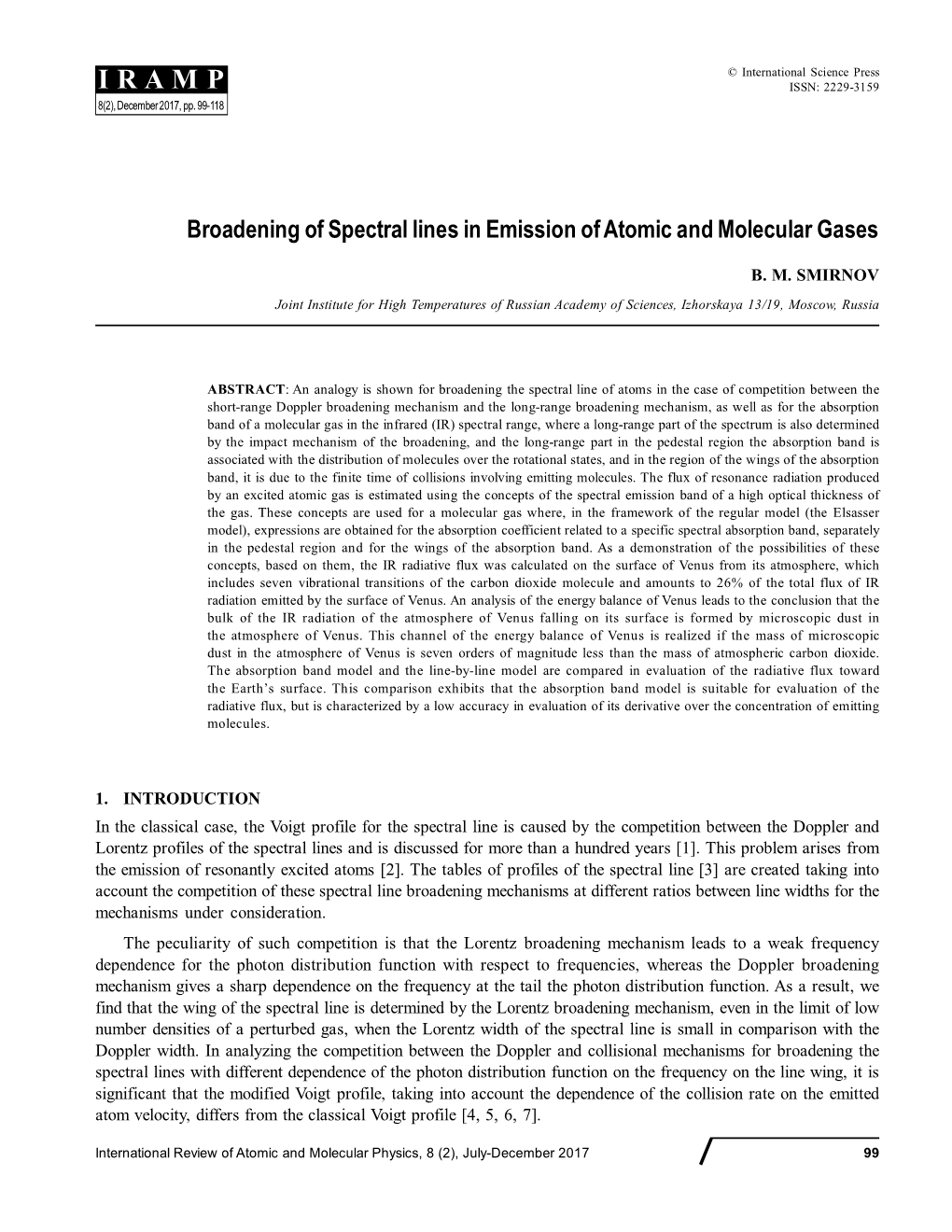 I R A M P
8(2), December 2017, pp. 99-118

© International Science Press
ISSN: 2229-3159

Broadening of Spectral lines in Emission of Atomic and Molecular Gases

B. M. SMIRNOV

Joint Institute for High Temperatures of Russian Academy of Sciences, Izhorskaya 13/19, Moscow, Russia

ABSTRACT: An analogy is shown for broadening the spectral line of atoms in the case of competition between the short-range Doppler broadening mechanism and the long-range broadening mechanism, as well as for the absorption band of a molecular gas in the infrared (IR) spectral range, where a long-range part of the spectrum is also determined by the impact mechanism of the broadening, and the long-range part in the pedestal region the absorption band is associated with the distribution of molecules over the rotational states, and in the region of the wings of the absorption band, it is due to the finite time of collisions involving emitting molecules. The flux of resonance radiation produced by an excited atomic gas is estimated using the concepts of the spectral emission band of a high optical thickness of the gas. These concepts are used for a molecular gas where, in the framework of the regular model (the Elsasser model), expressions are obtained for the absorption coefficient related to a specific spectral absorption band, separately in the pedestal region and for the wings of the absorption band. As a demonstration of the possibilities of these concepts, based on them, the IR radiative flux was calculated on the surface of Venus from its atmosphere, which includes seven vibrational transitions of the carbon dioxide molecule and amounts to 26% of the total flux of IR radiation emitted by the surface of Venus. An analysis of the energy balance of Venus leads to the conclusion that the bulk of the IR radiation of the atmosphere of Venus falling on its surface is formed by microscopic dust in the atmosphere of Venus. This channel of the energy balance of Venus is realized if the mass of microscopic dust in the atmosphere of Venus is seven orders of magnitude less than the mass of atmospheric carbon dioxide. The absorption band model and the line-by-line model are compared in evaluation of the radiative flux toward the Earth's surface. This comparison exhibits that the absorption band model is suitable for evaluation of the radiative flux, but is characterized by a low accuracy in evaluation of its derivative over the concentration of emitting molecules.

1. INTRODUCTION

In the classical case, the Voigt profile for the spectral line is caused by the competition between the Doppler and Lorentz profiles of the spectral lines and is discussed for more than a hundred years [1]. This problem arises from the emission of resonantly excited atoms [2]. The tables of profiles of the spectral line [3] are created taking into account the competition of these spectral line broadening mechanisms at different ratios between line widths for the mechanisms under consideration.

The peculiarity of such competition is that the Lorentz broadening mechanism leads to a weak frequency dependence for the photon distribution function with respect to frequencies, whereas the Doppler broadening mechanism gives a sharp dependence on the frequency at the tail the photon distribution function. As a result, we find that the wing of the spectral line is determined by the Lorentz broadening mechanism, even in the limit of low number densities of a perturbed gas, when the Lorentz width of the spectral line is small in comparison with the Doppler width. In analyzing the competition between the Doppler and collisional mechanisms for broadening the spectral lines with different dependence of the photon distribution function on the frequency on the line wing, it is significant that the modified Voigt profile, taking into account the dependence of the collision rate on the emitted atom velocity, differs from the classical Voigt profile [4, 5, 6, 7].

International Review of Atomic and Molecular Physics, 8 (2), July-December 2017

99